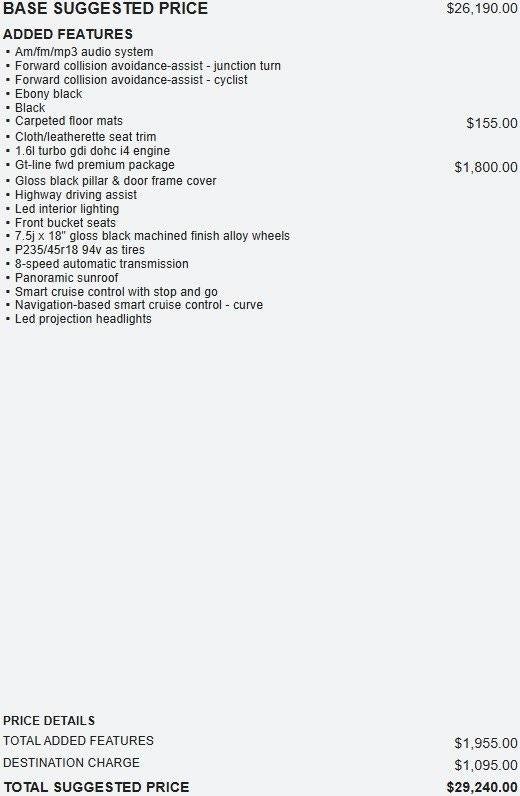 BASE SUGGESTED PRICE $26,190.00

ADDED FEATURES
• Am/fm/mp3 audio system
• Forward collision avoidance-assist - junction turn
• Forward collision avoidance-assist - cyclist
• Ebony black
• Black
• Carpeted floor mats $155.00
• Cloth/leatherette seat trim
• 1.6l turbo gdi dohc i4 engine
• Gt-line fwd premium package $1,800.00
• Gloss black pillar & door frame cover
• Highway driving assist
• Led interior lighting
• Front bucket seats
• 7.5j x 18" gloss black machined finish alloy wheels
• P235/45r18 94v as tires
• 8-speed automatic transmission
• Panoramic sunroof
• Smart cruise control with stop and go
• Navigation-based smart cruise control - curve
• Led projection headlights

PRICE DETAILS
TOTAL ADDED FEATURES $1,955.00
DESTINATION CHARGE $1,095.00
TOTAL SUGGESTED PRICE $29,240.00